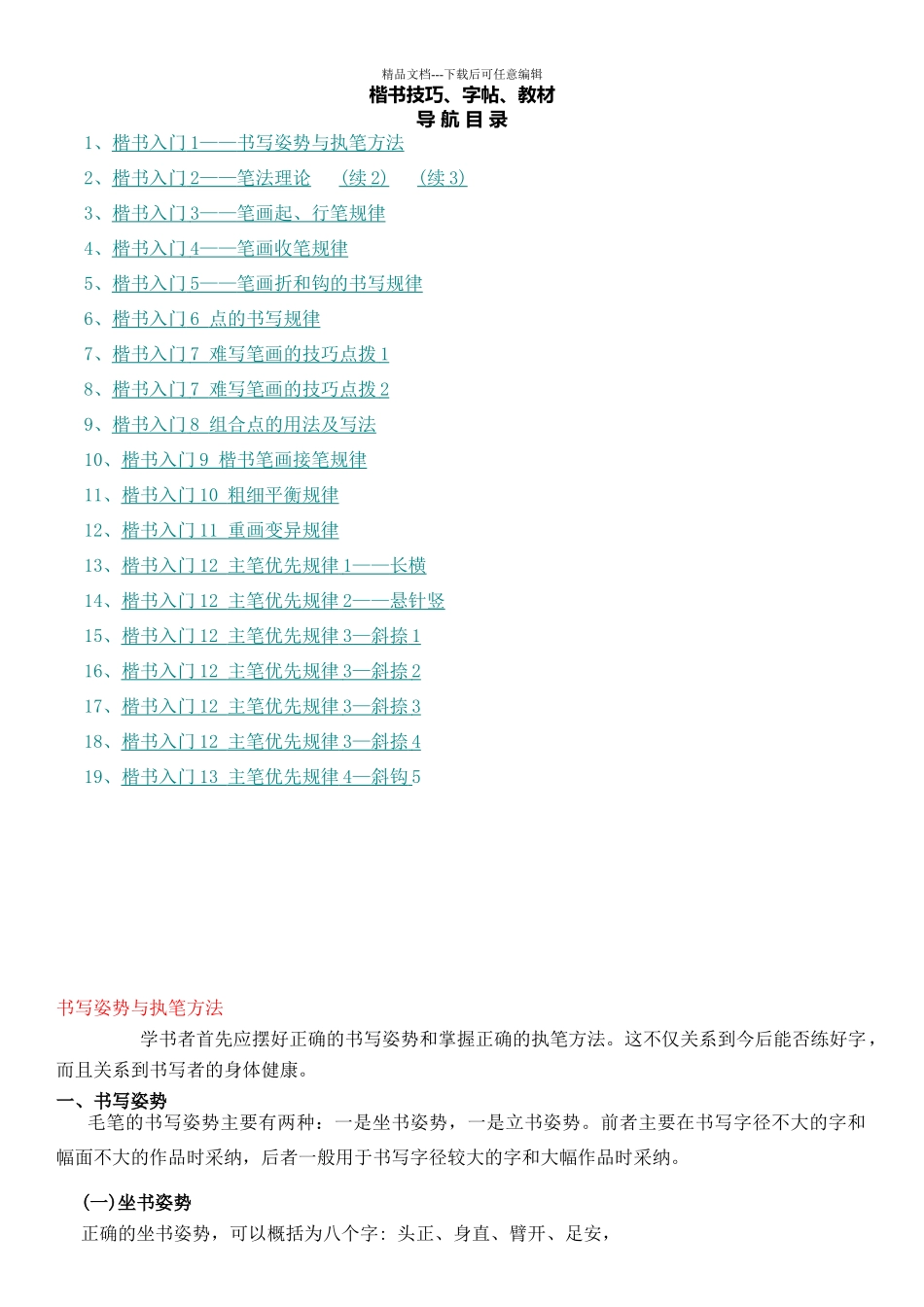 精品文档---下载后可任意编辑

楷书技巧、字帖、教材
导 航 目 录

1、楷书入门 1——书写姿势与执笔方法
2、楷书入门 2——笔法理论 (续 2) (续 3)
3、楷书入门 3——笔画起、行笔规律
4、楷书入门 4——笔画收笔规律
5、楷书入门 5——笔画折和钩的书写规律
6、楷书入门 6 点的书写规律
7、楷书入门 7 难写笔画的技巧点拨 1
8、楷书入门 7 难写笔画的技巧点拨 2
9、楷书入门 8 组合点的用法及写法
10、楷书入门 9 楷书笔画接笔规律
11、楷书入门 10 粗细平衡规律
12、楷书入门 11 重画变异规律
13、楷书入门 12 主笔优先规律 1——长横
14、楷书入门 12 主笔优先规律 2——悬针竖
15、楷书入门 12 主笔优先规律 3—斜捺 1
16、楷书入门 12 主笔优先规律 3—斜捺 2
17、楷书入门 12 主笔优先规律 3—斜捺 3
18、楷书入门 12 主笔优先规律 3—斜捺 4
19、楷书入门 13 主笔优先规律 4—斜钩 5

书写姿势与执笔方法

学书者首先应摆好正确的书写姿势和掌握正确的执笔方法。这不仅关系到今后能否练好字，而且关系到书写者的身体健康。

一、书写姿势

毛笔的书写姿势主要有两种：一是坐书姿势，一是立书姿势。前者主要在书写字径不大的字和幅面不大的作品时采纳，后者一般用于书写字径较大的字和大幅作品时采纳。

(一)坐书姿势

正确的坐书姿势，可以概括为八个字：头正、身直、臂开、足安，